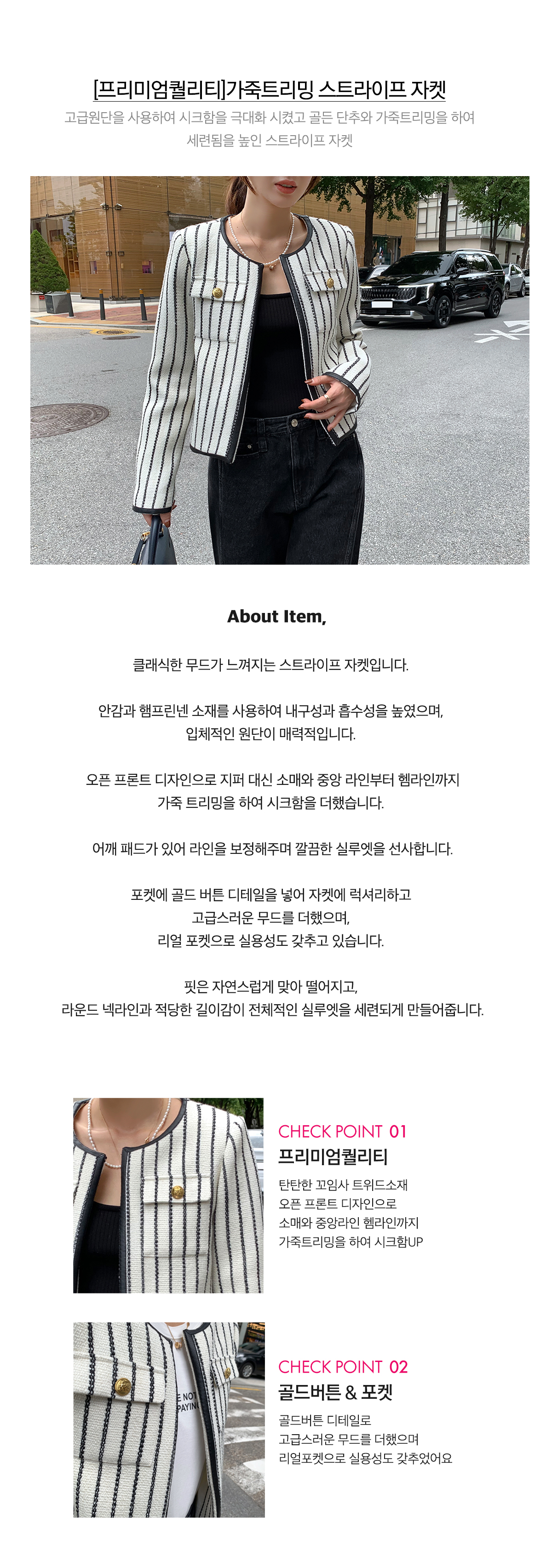 [프리미엄퀄리티]가죽트리밍 스트라이프 자켓

고급원단을 사용하여 시크함을 극대화 시켰고 골든 단추와 가죽트리밍을 하여 세련됨을 높인 스트라이프 자켓

About Item,

클래식한 무드가 느껴지는 스트라이프 자켓입니다.

안감과 햄프린넨 소재를 사용하여 내구성과 흡수성을 높였으며, 입체적인 원단이 매력적입니다.

오픈 프론트 디자인으로 지퍼 대신 소매와 중앙 라인부터 헴라인까지 가죽 트리밍을 하여 시크함을 더했습니다.

어깨 패드가 있어 라인을 보정해주며 깔끔한 실루엣을 선사합니다.

포켓에 골드 버튼 디테일을 넣어 자켓에 럭셔리하고 고급스러운 무드를 더했으며, 리얼 포켓으로 실용성도 갖추고 있습니다.

핏은 자연스럽게 맞아 떨어지고, 라운드 넥라인과 적당한 길이감이 전체적인 실루엣을 세련되게 만들어줍니다.

CHECK POINT 01
프리미엄퀄리티
탄탄한 꼬임사 트위드소재
오픈 프론트 디자인으로
소매와 중앙라인 헴라인까지
가죽트리밍을 하여 시크함UP

E NOT
PAYIN

CHECK POINT 02
골드버튼 & 포켓
골드버튼 디테일로
고급스러운 무드를 더했으며
리얼포켓으로 실용성도 갖추었어요